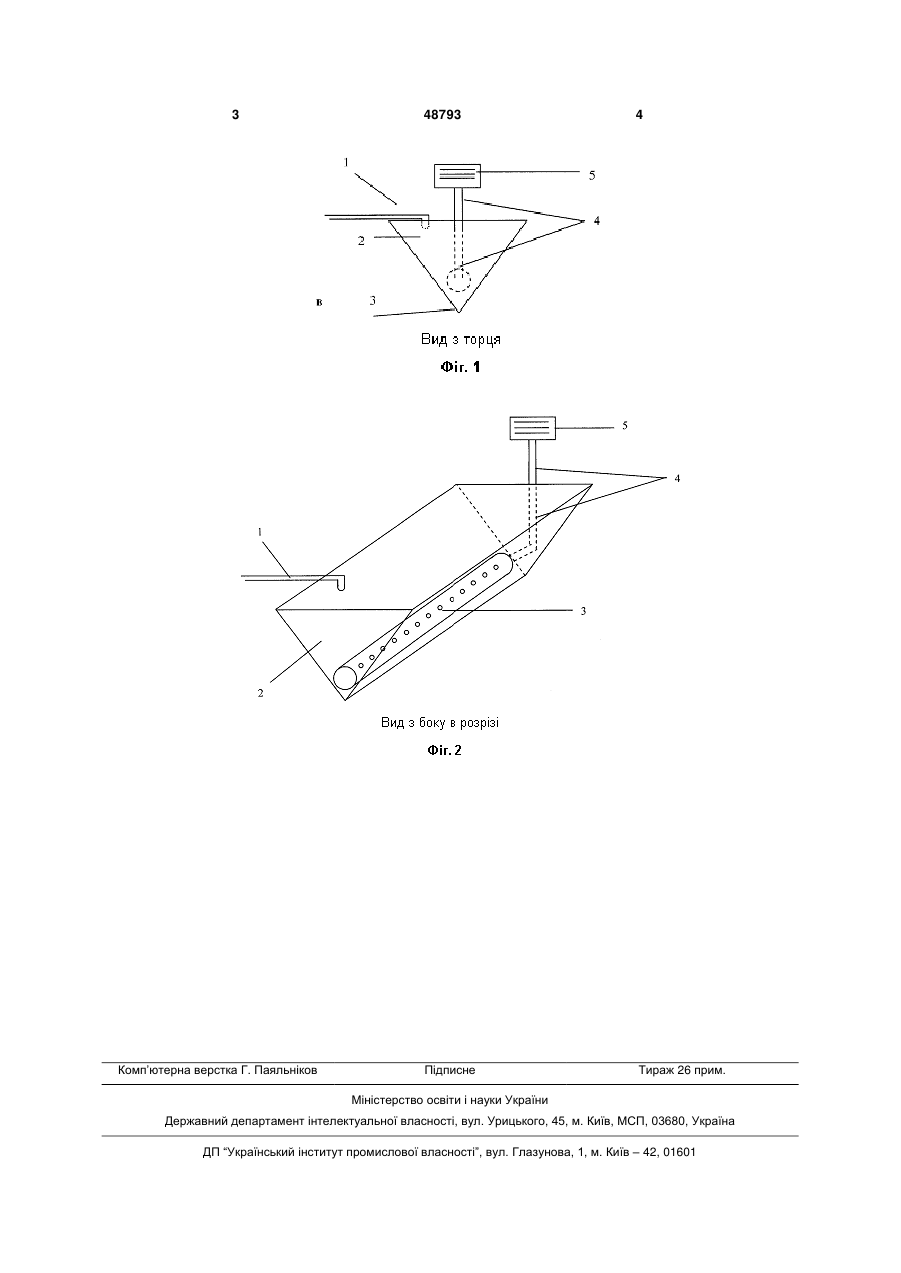 3 48793 4

1

5

4

2

в 3

Вид з торця

Фіг. 1

5

4

1

3

2

Вид з боку в розрізі

Фіг. 2

Комп'ютерна верстка Г. Паяльніков Підписне Тираж 26 прим.

Міністерство освіти і науки України

Державний департамент інтелектуальної власності, вул. Урицького, 45, м. Київ, МСП, 03680, Україна

ДП "Український інститут промислової власності", вул. Глазунова, 1, м. Київ – 42, 01601